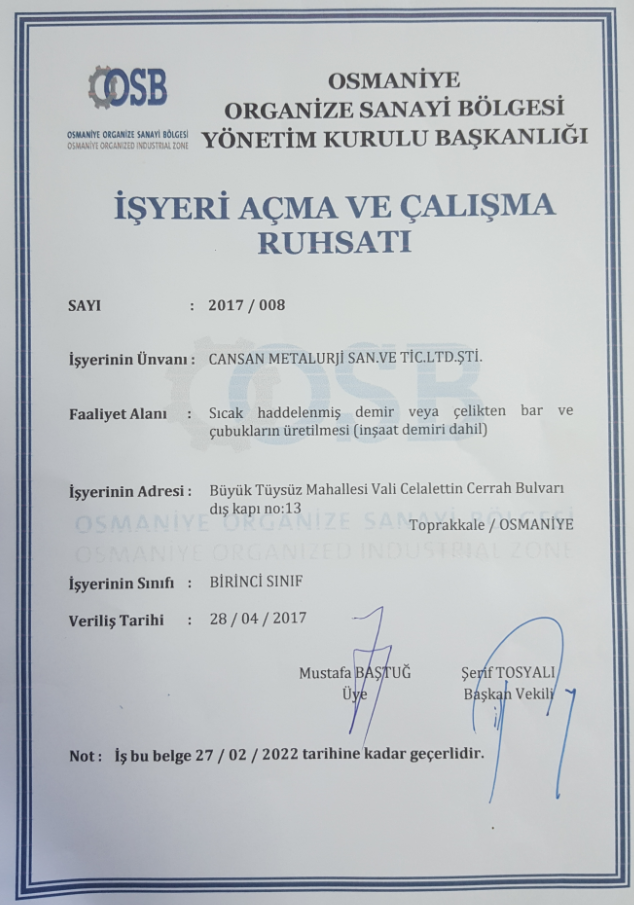 OSB
OSMANİYE ORGANİZE SANAYİ BÖLGESİ
OSMANİYE ORGANIZED INDUSTRIAL ZONE

OSMANİYE
ORGANİZE SANAYİ BÖLGESİ
YÖNETİM KURULU BAŞKANLIĞI

İŞYERİ AÇMA VE ÇALIŞMA
RUHSATI

SAYI : 2017 / 008

İşyerinin Ünvanı : CANSAN METALURJİ SAN.VE TİC.LTD.ŞTİ.

Faaliyet Alanı : Sıcak haddelenmiş demir veya çelikten bar ve çubukların üretilmesi (inşaat demiri dahil)

İşyerinin Adresi : Büyük Tüysüz Mahallesi Vali Celalettin Cerrah Bulvarı dış kapı no:13
Toprakkale / OSMANİYE

OSB
OSMANİYE ORGANİZE SANAYİ BÖLGESİ
OSMANİYE ORGANIZED INDUSTRIAL ZONE

İşyerinin Sınıfı : BİRİNCİ SINIF

Veriliş Tarihi : 28 / 04 / 2017

Mustafa BAŞTUĞ
Üye

Şerif TOSYALI
Başkan Vekili

Not : İş bu belge 27 / 02 / 2022 tarihine kadar geçerlidir.